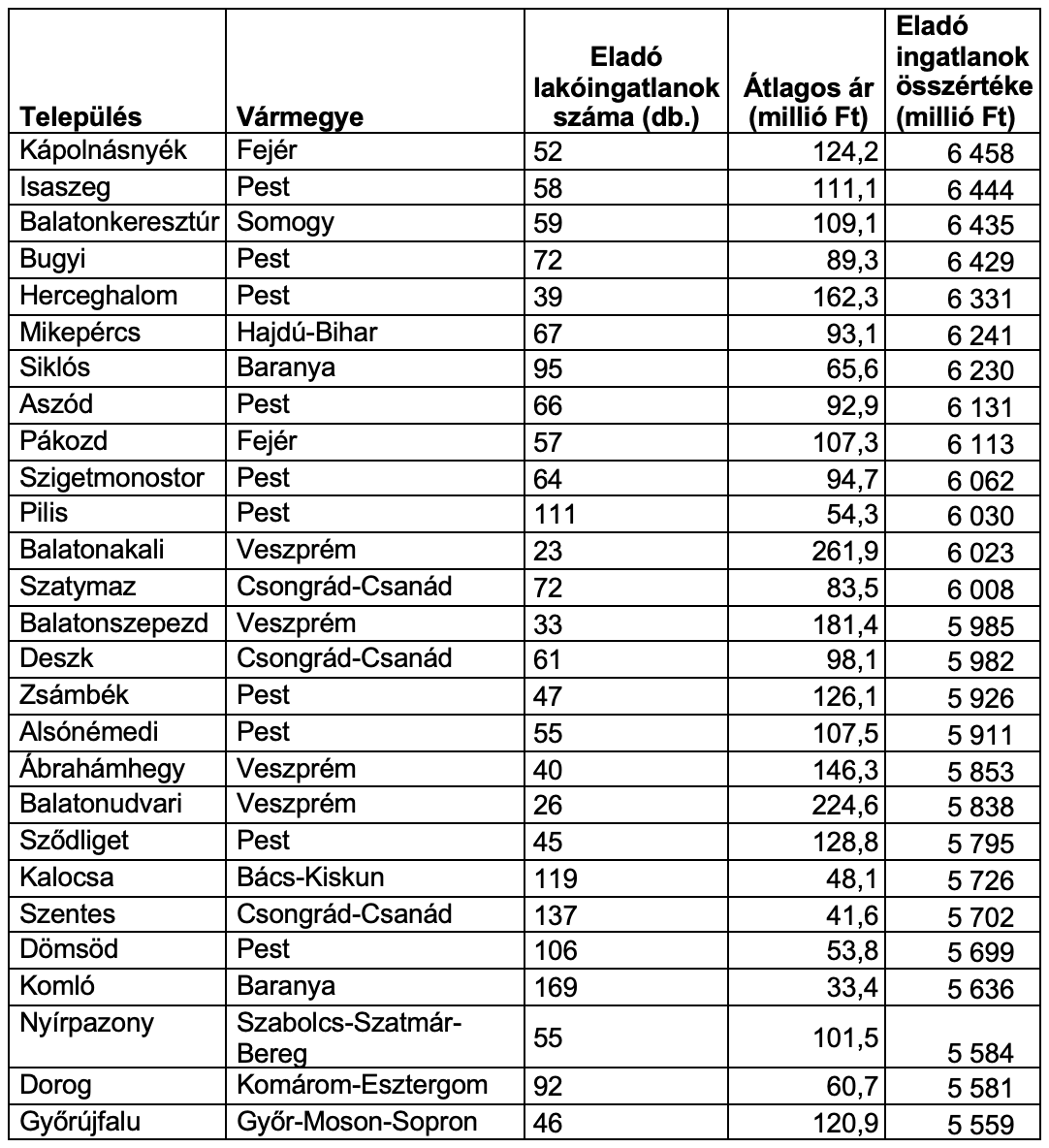 | Település | Vármegye | Eladó lakóingatlanok száma (db.) | Átlagos ár (millió Ft) | Eladó ingatlanok összértéke (millió Ft) |
|---|---|---|---|---|
| Kápolnásnyék | Fejér | 52 | 124,2 | 6 458 |
| Isaszeg | Pest | 58 | 111,1 | 6 444 |
| Balatonkeresztúr | Somogy | 59 | 109,1 | 6 435 |
| Bugyi | Pest | 72 | 89,3 | 6 429 |
| Herceghalom | Pest | 39 | 162,3 | 6 331 |
| Mikepércs | Hajdú-Bihar | 67 | 93,1 | 6 241 |
| Siklós | Baranya | 95 | 65,6 | 6 230 |
| Aszód | Pest | 66 | 92,9 | 6 131 |
| Pákozd | Fejér | 57 | 107,3 | 6 113 |
| Szigetmonostor | Pest | 64 | 94,7 | 6 062 |
| Pilis | Pest | 111 | 54,3 | 6 030 |
| Balatonakali | Veszprém | 23 | 261,9 | 6 023 |
| Szatymaz | Csongrád-Csanád | 72 | 83,5 | 6 008 |
| Balatonszepezd | Veszprém | 33 | 181,4 | 5 985 |
| Deszk | Csongrád-Csanád | 61 | 98,1 | 5 982 |
| Zsámbék | Pest | 47 | 126,1 | 5 926 |
| Alsónémedi | Pest | 55 | 107,5 | 5 911 |
| Ábrahámhegy | Veszprém | 40 | 146,3 | 5 853 |
| Balatonudvari | Veszprém | 26 | 224,6 | 5 838 |
| Sződliget | Pest | 45 | 128,8 | 5 795 |
| Kalocsa | Bács-Kiskun | 119 | 48,1 | 5 726 |
| Szentes | Csongrád-Csanád | 137 | 41,6 | 5 702 |
| Dömsöd | Pest | 106 | 53,8 | 5 699 |
| Komló | Baranya | 169 | 33,4 | 5 636 |
| Nyírpazony | Szabolcs-Szatmár-Bereg | 55 | 101,5 | 5 584 |
| Dorog | Komárom-Esztergom | 92 | 60,7 | 5 581 |
| Győrújfalu | Győr-Moson-Sopron | 46 | 120,9 | 5 559 |